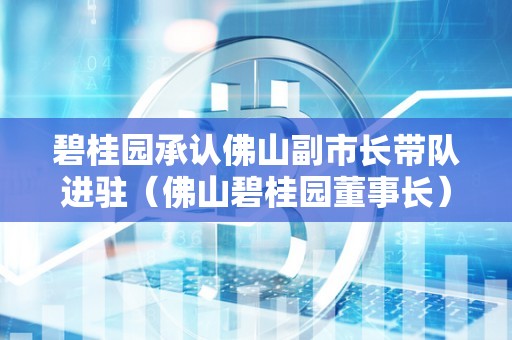 碧桂园承认佛山副市长带队进驻（佛山碧桂园董事长）